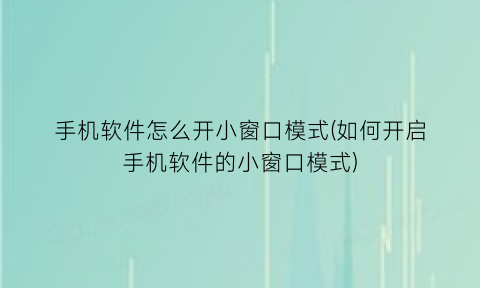 手机软件怎么开小窗口模式(如何开启手机软件的小窗口模式)